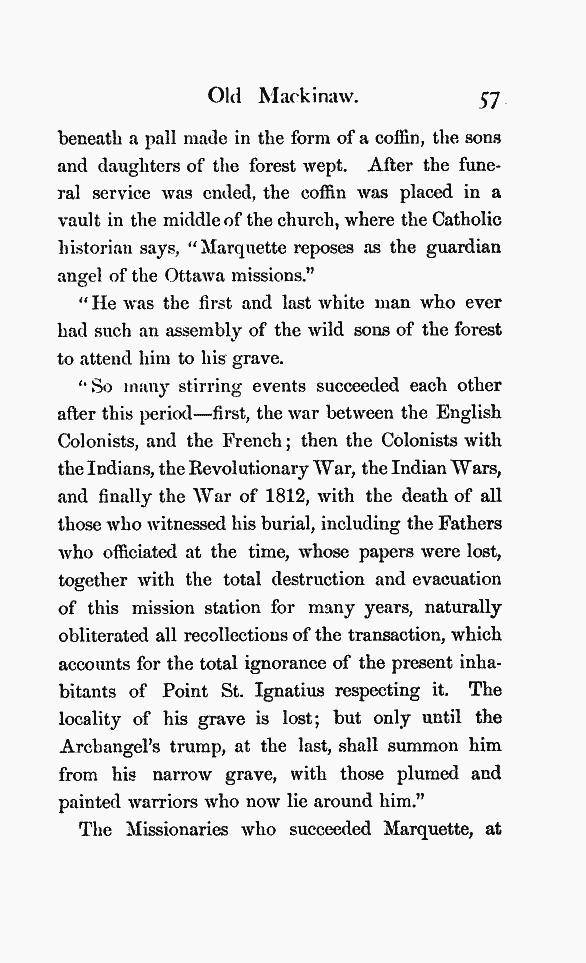 Old Mackinaw. 57

beneath a pall made in the form of a coffin, the sons and daughters of the forest wept. After the funeral service was ended, the coffin was placed in a vault in the middle of the church, where the Catholic historian says, "Marquette reposes as the guardian angel of the Ottawa missions."

"He was the first and last white man who ever had such an assembly of the wild sons of the forest to attend him to his grave.

"So many stirring events succeeded each other after this period—first, the war between the English Colonists, and the French; then the Colonists with the Indians, the Revolutionary War, the Indian Wars, and finally the War of 1812, with the death of all those who witnessed his burial, including the Fathers who officiated at the time, whose papers were lost, together with the total destruction and evacuation of this mission station for many years, naturally obliterated all recollections of the transaction, which accounts for the total ignorance of the present inhabitants of Point St. Ignatius respecting it. The locality of his grave is lost; but only until the Archangel's trump, at the last, shall summon him from his narrow grave, with those plumed and painted warriors who now lie around him."

The Missionaries who succeeded Marquette, at